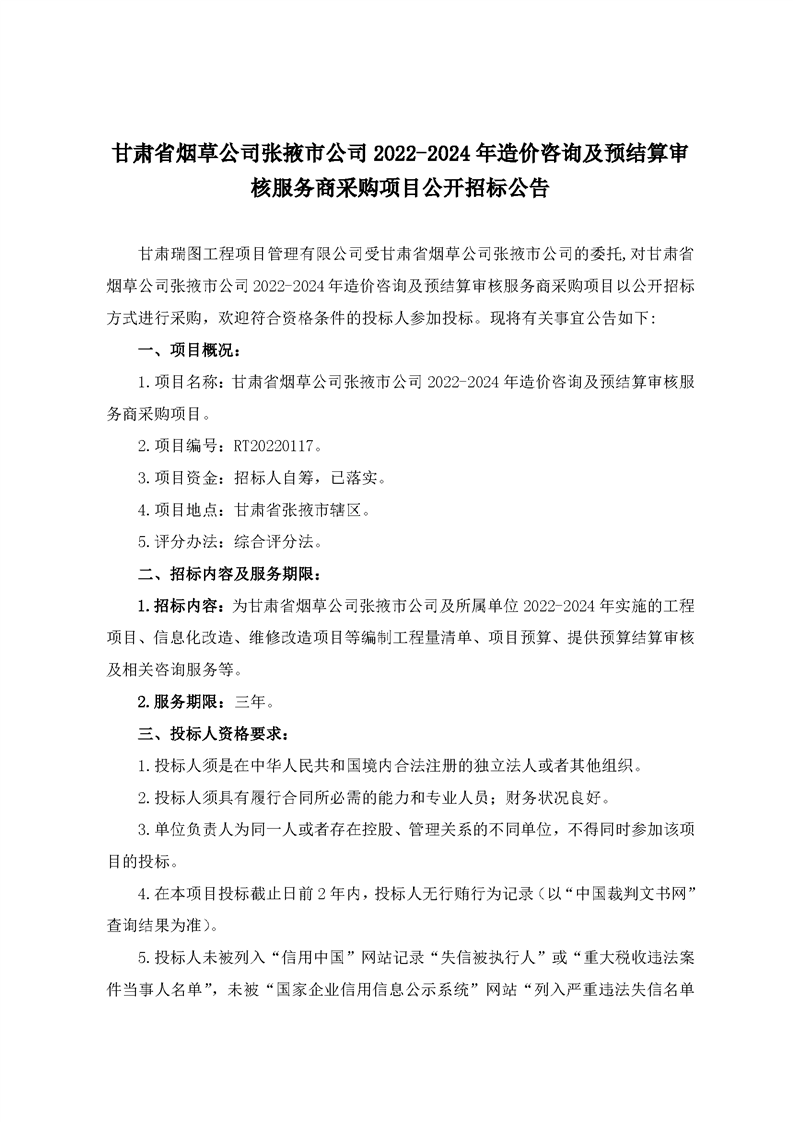 甘肃省烟草公司张掖市公司 2022-2024 年造价咨询及预结算审核服务商采购项目公开招标公告

甘肃瑞图工程项目管理有限公司受甘肃省烟草公司张掖市公司的委托,对甘肃省烟草公司张掖市公司 2022-2024 年造价咨询及预结算审核服务商采购项目以公开招标方式进行采购，欢迎符合资格条件的投标人参加投标。现将有关事宜公告如下:

一、项目概况：

1.项目名称：甘肃省烟草公司张掖市公司 2022-2024 年造价咨询及预结算审核服务商采购项目。

2.项目编号：RT20220117。

3.项目资金：招标人自筹，已落实。

4.项目地点：甘肃省张掖市辖区。

5.评分办法：综合评分法。

二、招标内容及服务期限：

1.招标内容：为甘肃省烟草公司张掖市公司及所属单位 2022-2024 年实施的工程项目、信息化改造、维修改造项目等编制工程量清单、项目预算、提供预算结算审核及相关咨询服务等。

2.服务期限：三年。

三、投标人资格要求：

1.投标人须是在中华人民共和国境内合法注册的独立法人或者其他组织。

2.投标人须具有履行合同所必需的能力和专业人员；财务状况良好。

3.单位负责人为同一人或者存在控股、管理关系的不同单位，不得同时参加该项目的投标。

4.在本项目投标截止日前 2 年内，投标人无行贿行为记录（以“中国裁判文书网”查询结果为准）。

5.投标人未被列入“信用中国”网站记录“失信被执行人”或“重大税收违法案件当事人名单”，未被“国家企业信用信息公示系统”网站“列入严重违法失信名单